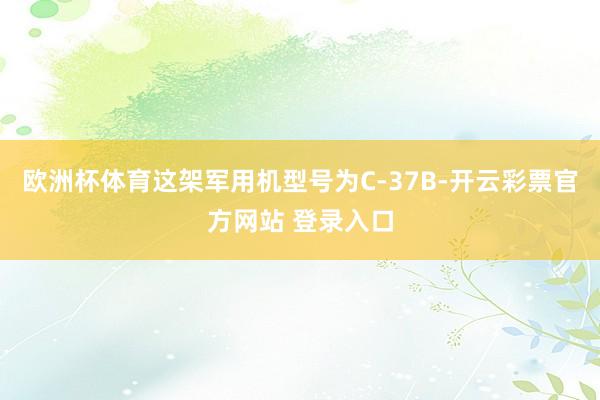 欧洲杯体育这架军用机型号为C-37B-开云彩票官方网站 登录入口